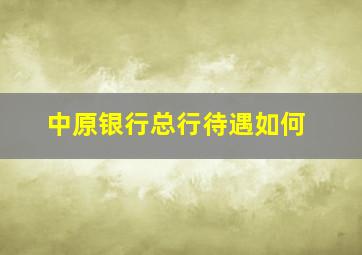 中原银行总行待遇如何